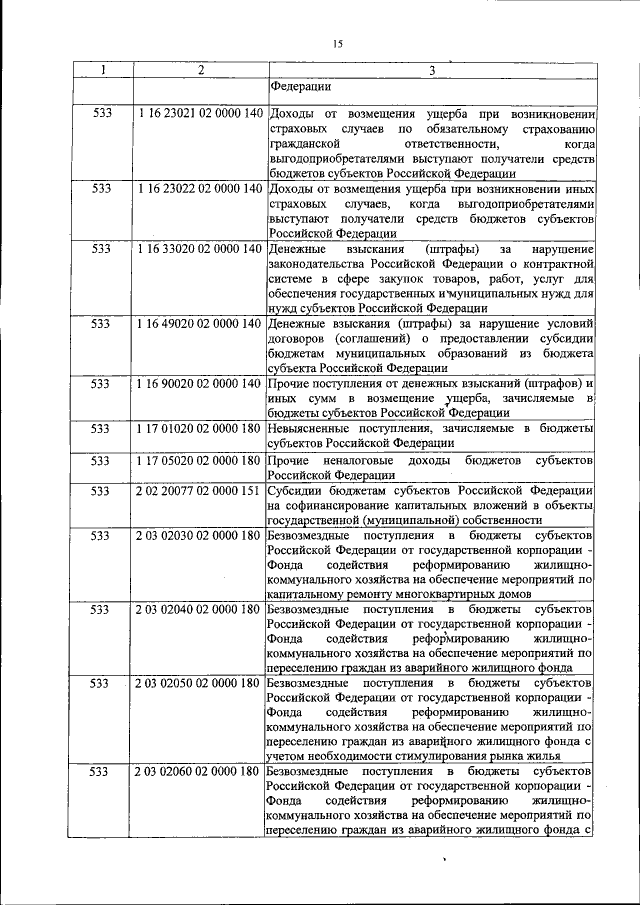 15

| 1 | 2 | 3 |
|---|---|---|
| | | Федерации |
| 533 | 1 16 23021 02 0000 140 | Доходы от возмещения ущерба при возникновении страховых случаев по обязательному страхованию гражданской ответственности, когда выгодоприобретателями выступают получатели средств бюджетов субъектов Российской Федерации |
| 533 | 1 16 23022 02 0000 140 | Доходы от возмещения ущерба при возникновении иных страховых случаев, когда выгодоприобретателями выступают получатели средств бюджетов субъектов Российской Федерации |
| 533 | 1 16 33020 02 0000 140 | Денежные взыскания (штрафы) за нарушение законодательства Российской Федерации о контрактной системе в сфере закупок товаров, работ, услуг для обеспечения государственных и муниципальных нужд для нужд субъектов Российской Федерации |
| 533 | 1 16 49020 02 0000 140 | Денежные взыскания (штрафы) за нарушение условий договоров (соглашений) о предоставлении субсидии бюджетам муниципальных образований из бюджета субъекта Российской Федерации |
| 533 | 1 16 90020 02 0000 140 | Прочие поступления от денежных взысканий (штрафов) и иных сумм в возмещение ущерба, зачисляемые в бюджеты субъектов Российской Федерации |
| 533 | 1 17 01020 02 0000 180 | Невыясненные поступления, зачисляемые в бюджеты субъектов Российской Федерации |
| 533 | 1 17 05020 02 0000 180 | Прочие неналоговые доходы бюджетов субъектов Российской Федерации |
| 533 | 2 02 20077 02 0000 151 | Субсидии бюджетам субъектов Российской Федерации на софинансирование капитальных вложений в объекты государственной (муниципальной) собственности |
| 533 | 2 03 02030 02 0000 180 | Безвозмездные поступления в бюджеты субъектов Российской Федерации от государственной корпорации - Фонда содействия реформированию жилищно-коммунального хозяйства на обеспечение мероприятий по капитальному ремонту многоквартирных домов |
| 533 | 2 03 02040 02 0000 180 | Безвозмездные поступления в бюджеты субъектов Российской Федерации от государственной корпорации - Фонда содействия реформированию жилищно-коммунального хозяйства на обеспечение мероприятий по переселению граждан из аварийного жилищного фонда |
| 533 | 2 03 02050 02 0000 180 | Безвозмездные поступления в бюджеты субъектов Российской Федерации от государственной корпорации - Фонда содействия реформированию жилищно-коммунального хозяйства на обеспечение мероприятий по переселению граждан из аварийного жилищного фонда с учетом необходимости стимулирования рынка жилья |
| 533 | 2 03 02060 02 0000 180 | Безвозмездные поступления в бюджеты субъектов Российской Федерации от государственной корпорации - Фонда содействия реформированию жилищно-коммунального хозяйства на обеспечение мероприятий по переселению граждан из аварийного жилищного фонда с |